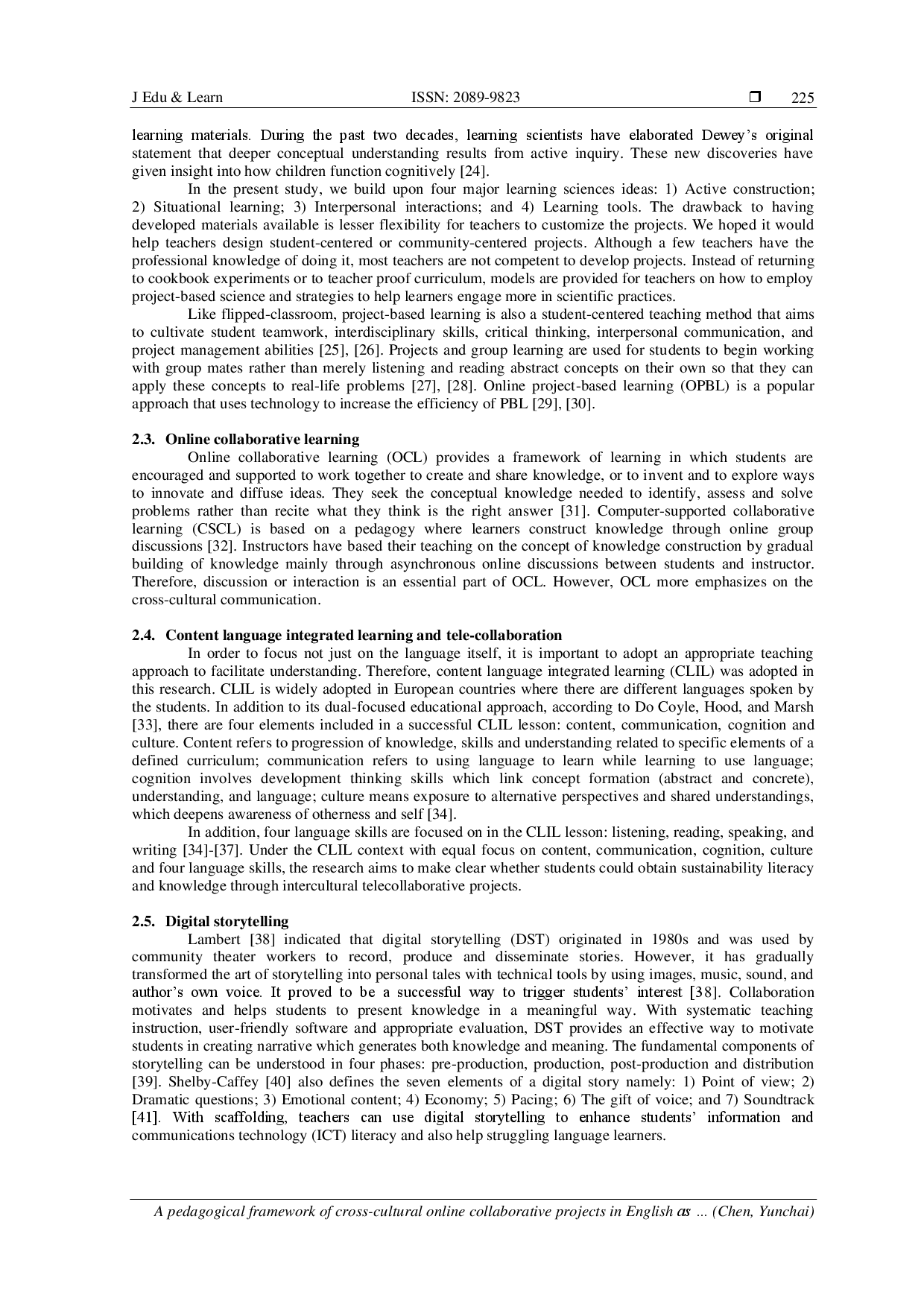 J Edu & Learn ISSN: 2089-9823 ❒ 225

learning materials. During the past two decades, learning scientists have elaborated Dewey's original statement that deeper conceptual understanding results from active inquiry. These new discoveries have given insight into how children function cognitively [24].

In the present study, we build upon four major learning sciences ideas: 1) Active construction; 2) Situational learning; 3) Interpersonal interactions; and 4) Learning tools. The drawback to having developed materials available is lesser flexibility for teachers to customize the projects. We hoped it would help teachers design student-centered or community-centered projects. Although a few teachers have the professional knowledge of doing it, most teachers are not competent to develop projects. Instead of returning to cookbook experiments or to teacher proof curriculum, models are provided for teachers on how to employ project-based science and strategies to help learners engage more in scientific practices.

Like flipped-classroom, project-based learning is also a student-centered teaching method that aims to cultivate student teamwork, interdisciplinary skills, critical thinking, interpersonal communication, and project management abilities [25], [26]. Projects and group learning are used for students to begin working with group mates rather than merely listening and reading abstract concepts on their own so that they can apply these concepts to real-life problems [27], [28]. Online project-based learning (OPBL) is a popular approach that uses technology to increase the efficiency of PBL [29], [30].

2.3. Online collaborative learning

Online collaborative learning (OCL) provides a framework of learning in which students are encouraged and supported to work together to create and share knowledge, or to invent and to explore ways to innovate and diffuse ideas. They seek the conceptual knowledge needed to identify, assess and solve problems rather than recite what they think is the right answer [31]. Computer-supported collaborative learning (CSCL) is based on a pedagogy where learners construct knowledge through online group discussions [32]. Instructors have based their teaching on the concept of knowledge construction by gradual building of knowledge mainly through asynchronous online discussions between students and instructor. Therefore, discussion or interaction is an essential part of OCL. However, OCL more emphasizes on the cross-cultural communication.

2.4. Content language integrated learning and tele-collaboration

In order to focus not just on the language itself, it is important to adopt an appropriate teaching approach to facilitate understanding. Therefore, content language integrated learning (CLIL) was adopted in this research. CLIL is widely adopted in European countries where there are different languages spoken by the students. In addition to its dual-focused educational approach, according to Do Coyle, Hood, and Marsh [33], there are four elements included in a successful CLIL lesson: content, communication, cognition and culture. Content refers to progression of knowledge, skills and understanding related to specific elements of a defined curriculum; communication refers to using language to learn while learning to use language; cognition involves development thinking skills which link concept formation (abstract and concrete), understanding, and language; culture means exposure to alternative perspectives and shared understandings, which deepens awareness of otherness and self [34].

In addition, four language skills are focused on in the CLIL lesson: listening, reading, speaking, and writing [34]-[37]. Under the CLIL context with equal focus on content, communication, cognition, culture and four language skills, the research aims to make clear whether students could obtain sustainability literacy and knowledge through intercultural telecollaborative projects.

2.5. Digital storytelling

Lambert [38] indicated that digital storytelling (DST) originated in 1980s and was used by community theater workers to record, produce and disseminate stories. However, it has gradually transformed the art of storytelling into personal tales with technical tools by using images, music, sound, and author's own voice. It proved to be a successful way to trigger students' interest [38]. Collaboration motivates and helps students to present knowledge in a meaningful way. With systematic teaching instruction, user-friendly software and appropriate evaluation, DST provides an effective way to motivate students in creating narrative which generates both knowledge and meaning. The fundamental components of storytelling can be understood in four phases: pre-production, production, post-production and distribution [39]. Shelby-Caffey [40] also defines the seven elements of a digital story namely: 1) Point of view; 2) Dramatic questions; 3) Emotional content; 4) Economy; 5) Pacing; 6) The gift of voice; and 7) Soundtrack [41]. With scaffolding, teachers can use digital storytelling to enhance students' information and communications technology (ICT) literacy and also help struggling language learners.

A pedagogical framework of cross-cultural online collaborative projects in English as ... (Chen, Yunchai)